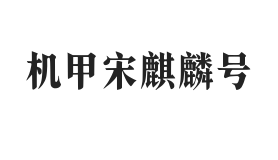 机甲宋麒麟号